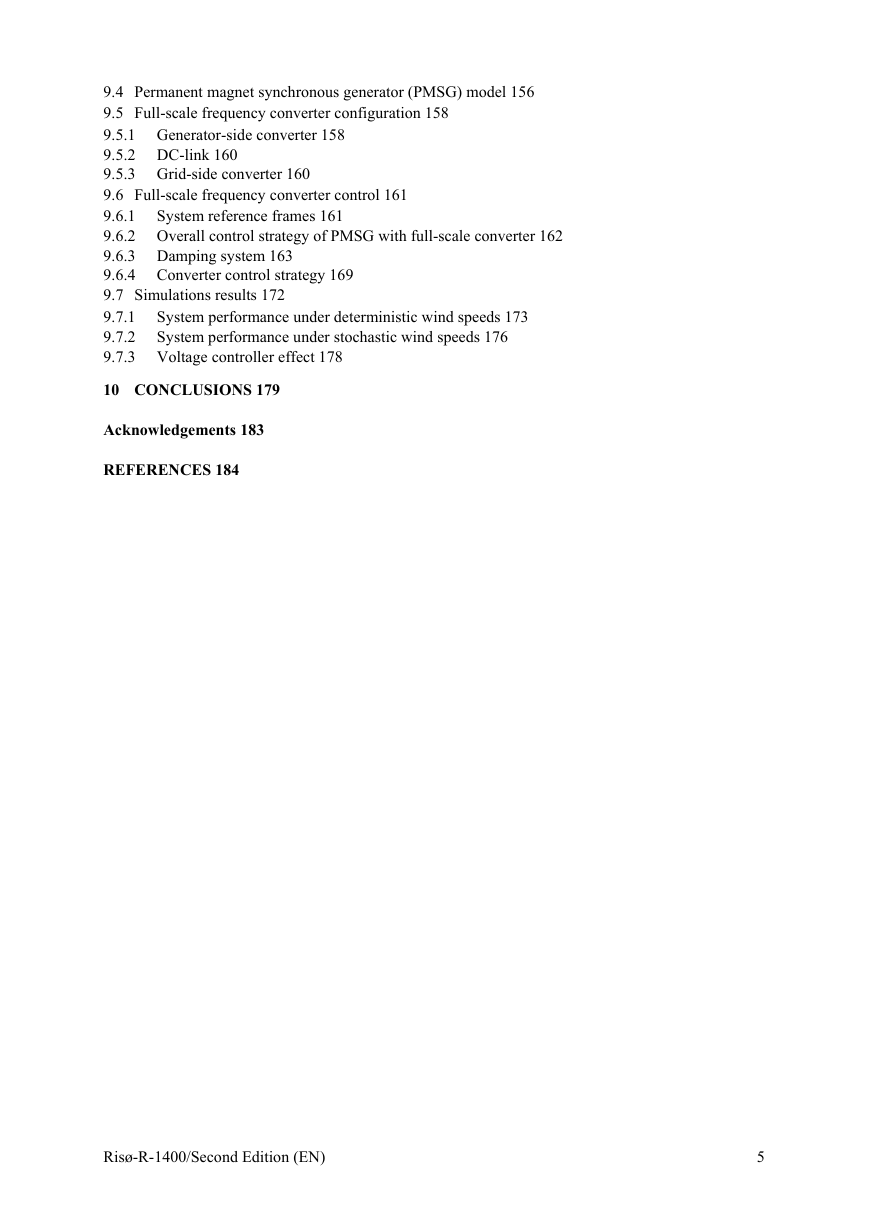 9.4 Permanent magnet synchronous generator (PMSG) model 156
9.5 Full-scale frequency converter configuration 158
9.5.1 Generator-side converter 158
9.5.2 DC-link 160
9.5.3 Grid-side converter 160
9.6 Full-scale frequency converter control 161
9.6.1 System reference frames 161
9.6.2 Overall control strategy of PMSG with full-scale converter 162
9.6.3 Damping system 163
9.6.4 Converter control strategy 169
9.7 Simulations results 172
9.7.1 System performance under deterministic wind speeds 173
9.7.2 System performance under stochastic wind speeds 176
9.7.3 Voltage controller effect 178

10 CONCLUSIONS 179

Acknowledgements 183

REFERENCES 184

Risø-R-1400/Second Edition (EN) 5